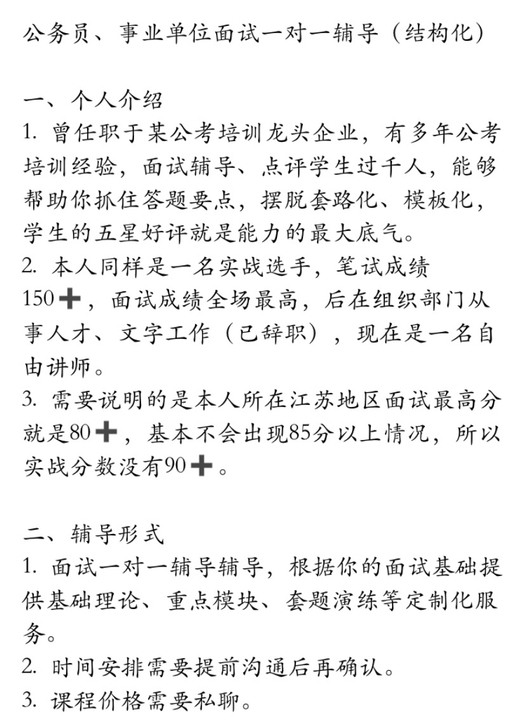 公务员、事业单位面试一对一辅导（结构化）

一、个人介绍
1. 曾任职于某公考培训龙头企业，有多年公考培训经验，面试辅导、点评学生过千人，能够帮助你抓住答题要点，摆脱套路化、模板化，学生的五星好评就是能力的最大底气。
2. 本人同样是一名实战选手，笔试成绩150➕，面试成绩全场最高，后在组织部门从事人才、文字工作（已辞职），现在是一名自由讲师。
3. 需要说明的是本人所在江苏地区面试最高分就是80➕，基本不会出现85分以上情况，所以实战分数没有90➕。

二、辅导形式
1. 面试一对一辅导辅导，根据你的面试基础提供基础理论、重点模块、套题演练等定制化服务。
2. 时间安排需要提前沟通后再确认。
3. 课程价格需要私聊。